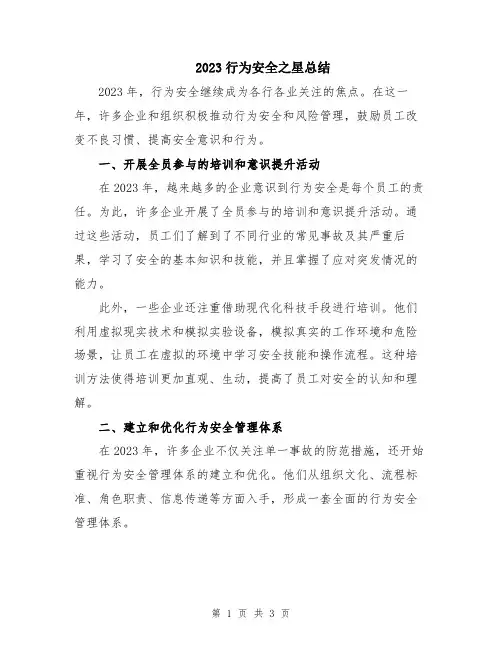 2023 行为安全之星总结

2023 年，行为安全继续成为各行各业关注的焦点。在这一年，许多企业和组织积极推动行为安全和风险管理，鼓励员工改变不良习惯、提高安全意识和行为。

一、开展全员参与的培训和意识提升活动

在 2023 年，越来越多的企业意识到行为安全是每个员工的责任。为此，许多企业开展了全员参与的培训和意识提升活动。通过这些活动，员工们了解到了不同行业的常见事故及其严重后果，学习了安全的基本知识和技能，并且掌握了应对突发情况的能力。

此外，一些企业还注重借助现代化科技手段进行培训。他们利用虚拟现实技术和模拟实验设备，模拟真实的工作环境和危险场景，让员工在虚拟的环境中学习安全技能和操作流程。这种培训方法使得培训更加直观、生动，提高了员工对安全的认知和理解。

二、建立和优化行为安全管理体系

在 2023 年，许多企业不仅关注单一事故的防范措施，还开始重视行为安全管理体系的建立和优化。他们从组织文化、流程标准、角色职责、信息传递等方面入手，形成一套全面的行为安全管理体系。

第 1 页 共 3 页